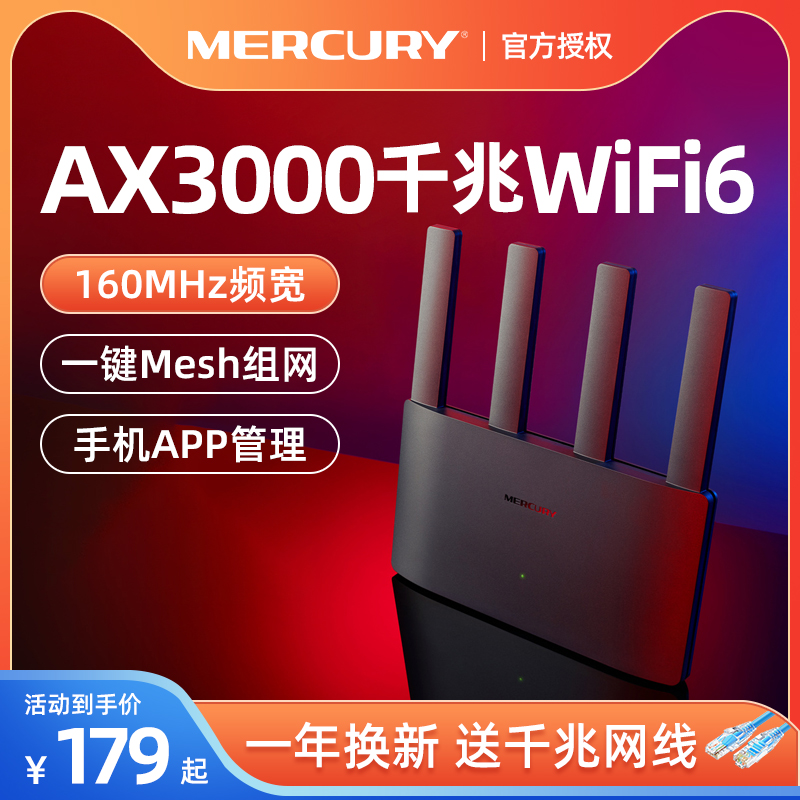 MERCURY® | 官方授权

AX3000千兆WiFi6

160MHz频宽

一键Mesh组网

手机APP管理

MERCURY

活动到手价

¥179起

一年换新 送千兆网线